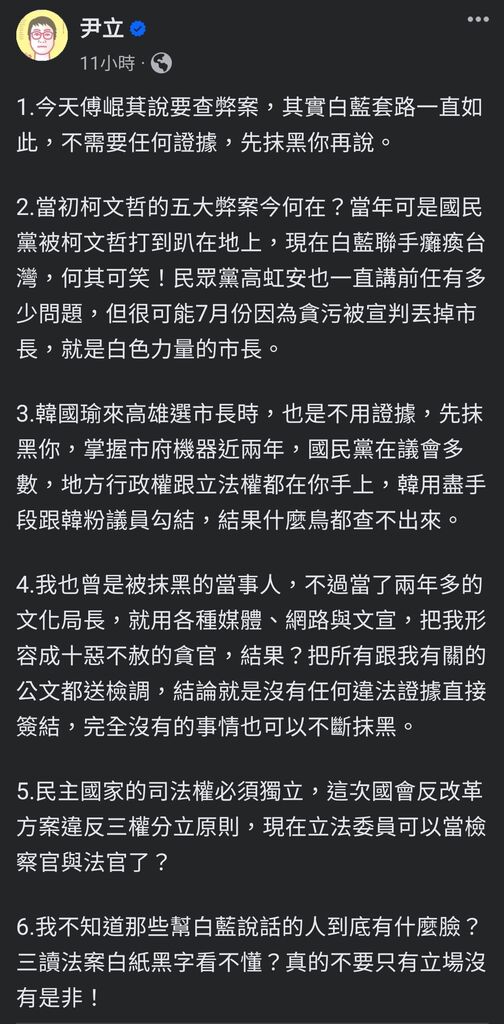 尹立

11小時 ·

1.今天傅崐萁說要查弊案，其實白藍套路一直如此，不需要任何證據，先抹黑你再說。

2.當初柯文哲的五大弊案今何在？當年可是國民黨被柯文哲打到趴在地上，現在白藍聯手癱瘓台灣，何其可笑！民眾黨高虹安也一直講前任有多少問題，但很可能7月份因為貪污被宣判丟掉市長，就是白色力量的市長。

3.韓國瑜來高雄選市長時，也是不用證據，先抹黑你，掌握市府機器近兩年，國民黨在議會多數，地方行政權跟立法權都在你手上，韓用盡手段跟韓粉議員勾結，結果什麼鳥都查不出來。

4.我也曾是被抹黑的當事人，不過當了兩年多的文化局長，就用各種媒體、網路與文宣，把我形容成十惡不赦的貪官，結果？把所有跟我有關的公文都送檢調，結論就是沒有任何違法證據直接簽結，完全沒有的事情也可以不斷抹黑。

5.民主國家的司法權必須獨立，這次國會反改革方案違反三權分立原則，現在立法委員可以當檢察官與法官了？

6.我不知道那些幫白藍說話的人到底有什麼臉？三讀法案白紙黑字看不懂？真的不要只有立場沒有是非！